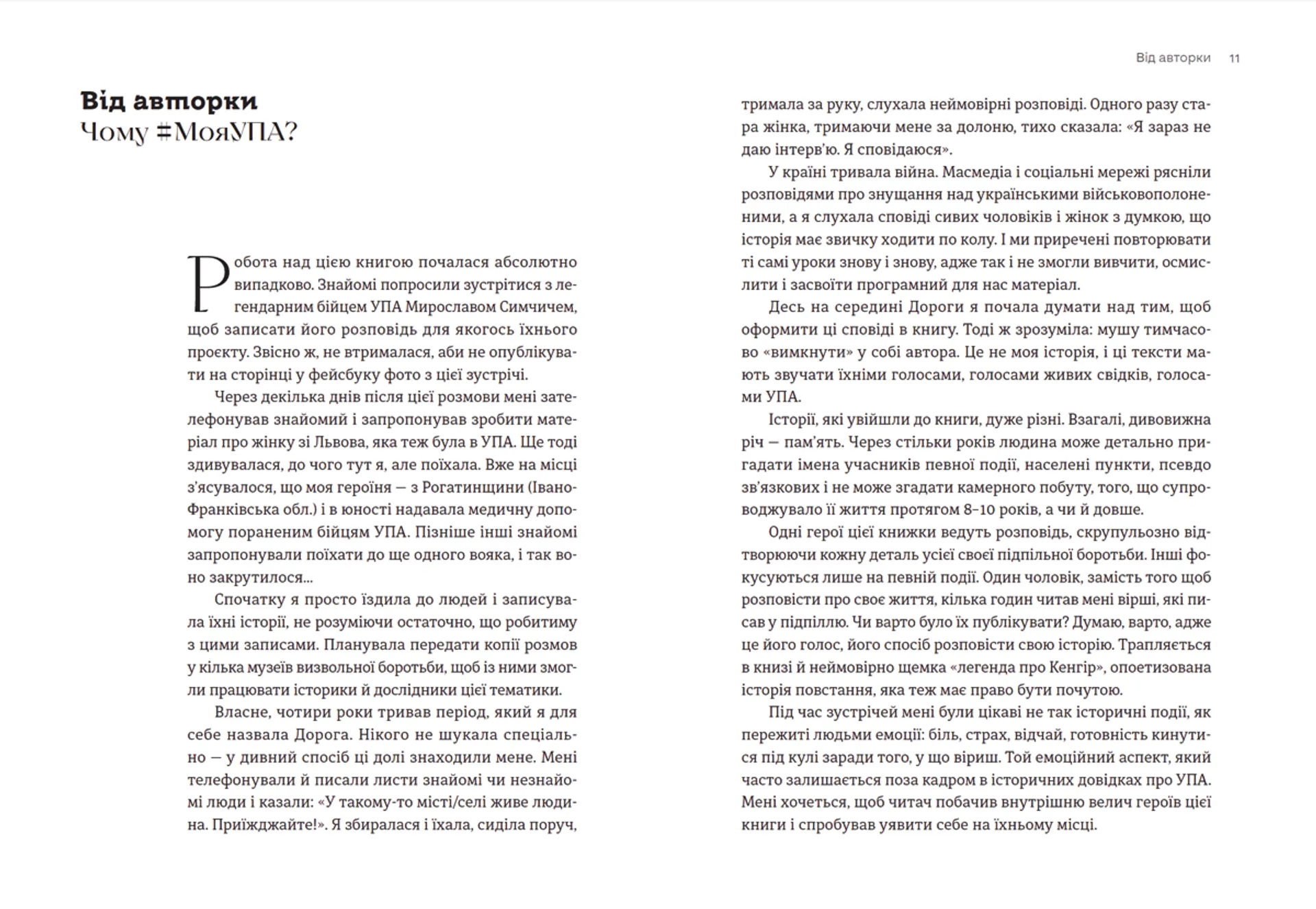 Від авторки
Чому #МояУПА?

Робота над цією книгою почалася абсолютно випадково. Знайомі попросили зустрітися з легендарним бійцем УПА Мирославом Симчичем, щоб записати його розповідь для якогось їхнього проєкту. Звісно ж, не втрималася, аби не опублікувати на сторінці у фейсбуку фото з цієї зустрічі.

Через декілька днів після цієї розмови мені зателефонував знайомий і запропонував зробити матеріал про жінку зі Львова, яка теж була в УПА. Ще тоді здивувалася, до чого тут я, але поїхала. Вже на місці з'ясувалося, що моя героїня — з Рогатинщини (Івано-Франківська обл.) і в юності надавала медичну допомогу пораненим бійцям УПА. Пізніше інші знайомі запропонували поїхати до ще одного вояка, і так воно закрутилося...

Спочатку я просто їздила до людей і записувала їхні історії, не розуміючи остаточно, що робитиму з цими записами. Планувала передати копії розмов у кілька музеїв визвольної боротьби, щоб із ними змогли працювати історики й дослідники цієї тематики.

Власне, чотири роки тривав період, який я для себе назвала Дорога. Нікого не шукала спеціально — у дивний спосіб ці долі знаходили мене. Мені телефонували й писали листи знайомі чи незнайомі люди і казали: «У такому-то місті/селі живе людина. Приїжджайте!». Я збиралася і їхала, сиділа поруч, 

Від авторки 11

тримала за руку, слухала неймовірні розповіді. Одного разу стара жінка, тримаючи мене за долоню, тихо сказала: «Я зараз не даю інтерв'ю. Я сповідаюся».

У країні тривала війна. Масмедіа і соціальні мережі рясніли розповідями про знущання над українськими військовополоненими, а я слухала сповіді сивих чоловіків і жінок з думкою, що історія має звичку ходити по колу. І ми приречені повторювати ті самі уроки знову і знову, адже так і не змогли вивчити, осмислити і засвоїти програмний для нас матеріал.

Десь на середині Дороги я почала думати над тим, щоб оформити ці сповіді в книгу. Тоді ж зрозуміла: мушу тимчасово «вимкнути» у собі автора. Це не моя історія, і ці тексти мають звучати їхніми голосами, голосами живих свідків, голосами УПА.

Історії, які увійшли до книги, дуже різні. Взагалі, дивовижна річ — пам'ять. Через стільки років людина може детально пригадати імена учасників певної події, населені пункти, псевдо зв'язкових і не може згадати камерного побуту, того, що супроводжувало її життя протягом 8–10 років, а чи й довше.

Одні герої цієї книжки ведуть розповідь, скрупульозно відтворюючи кожну деталь усієї своєї підпільної боротьби. Інші фокусуються лише на певній події. Один чоловік, замість того щоб розповісти про своє життя, кілька годин читав мені вірші, які писав у підпіллю. Чи варто було їх публікувати? Думаю, варто, адже це його голос, його спосіб розповісти свою історію. Трапляється в книзі й неймовірно щемка «легенда про Кенгір», опоетизована історія повстання, яка теж має право бути почутою.

Під час зустрічей мені були цікаві не так історичні події, як пережиті людьми емоції: біль, страх, відчай, готовність кинутися під кулі заради того, у що віриш. Той емоційний аспект, який часто залишається поза кадром в історичних довідках про УПА. Мені хочеться, щоб читач побачив внутрішню велич героїв цієї книги і спробував уявити себе на їхньому місці.